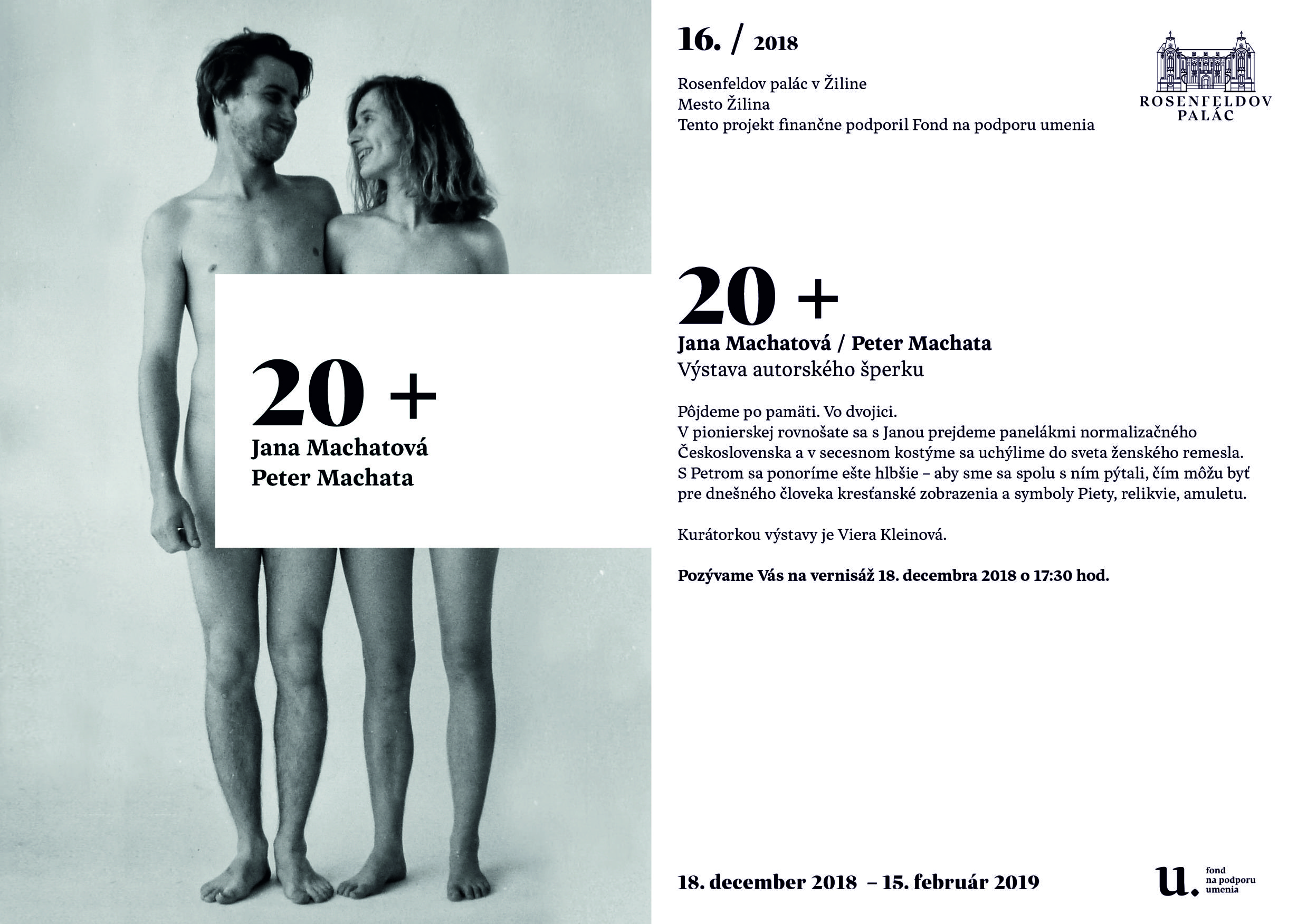 20 +
Jana Machatová
Peter Machata

16. / 2018

Rosenfeldov palác v Žiline
Mesto Žilina
Tento projekt finančne podporil Fond na podporu umenia

ROSENFELDOV
PALÁC

20 +
Jana Machatová / Peter Machata
Výstava autorského šperku

Pôjdeme po pamäti. Vo dvojici.
V pionierskej rovnošate sa s Janou prejdeme panelákmi normalizačného Československa a v secesnom kostýme sa uchýlime do sveta ženského remesla. S Petrom sa ponoríme ešte hlbšie – aby sme sa spolu s ním pýtali, čím môžu byť pre dnešného človeka kresťanské zobrazenia a symboly Piety, relikvie, amuletu.

Kurátorkou výstavy je Viera Kleinová.

Pozývame Vás na vernisáž 18. decembra 2018 o 17:30 hod.

18. december 2018 – 15. február 2019

u. fond
na podporu
umenia